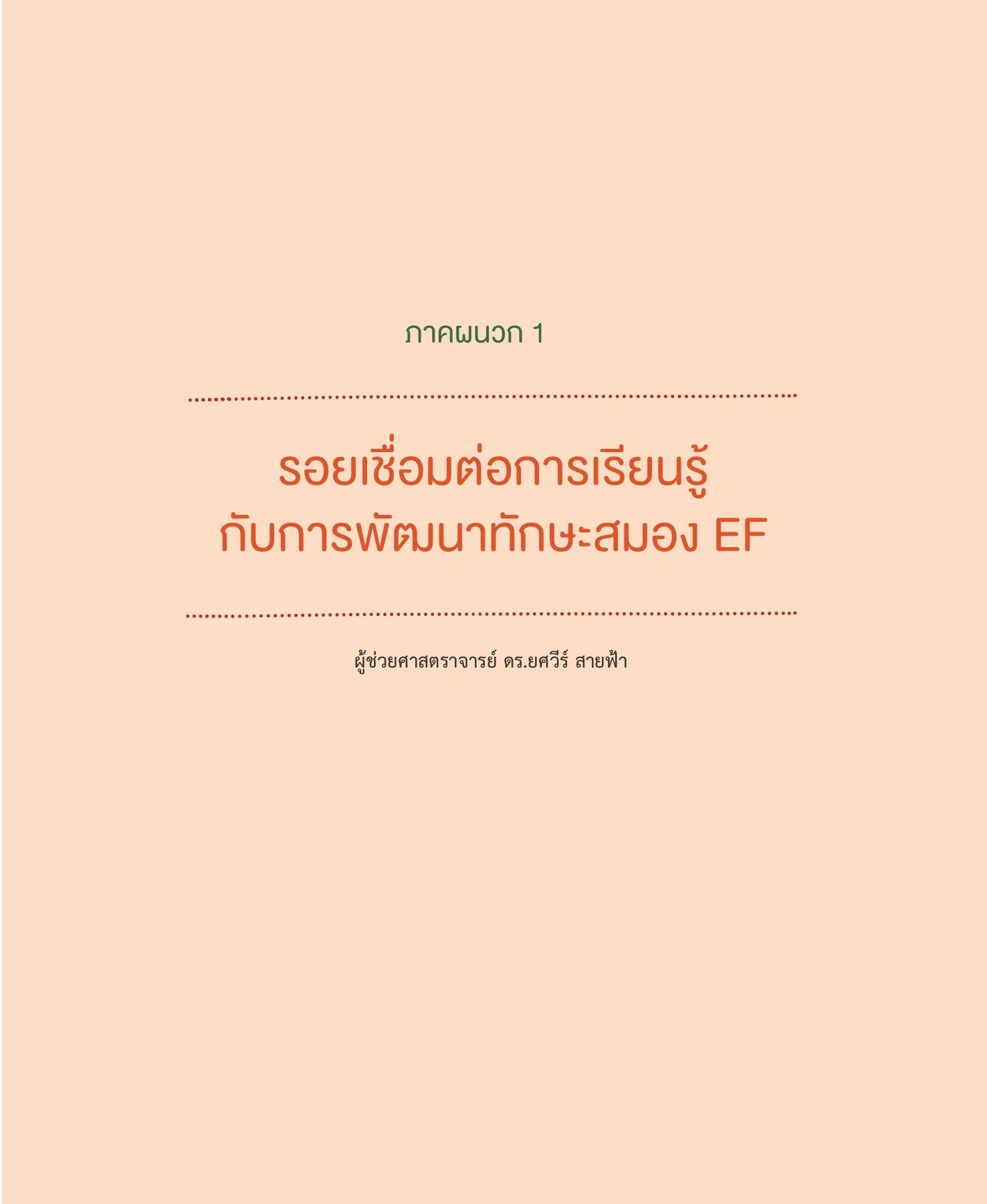 ภาคผนวก 1

รอยเชื่อมต่อการเรียนรู้
กับการพัฒนาทักษะสมอง EF

ผู้ช่วยศาสตราจารย์ ดร.ยศวีร์ สายฟ้า